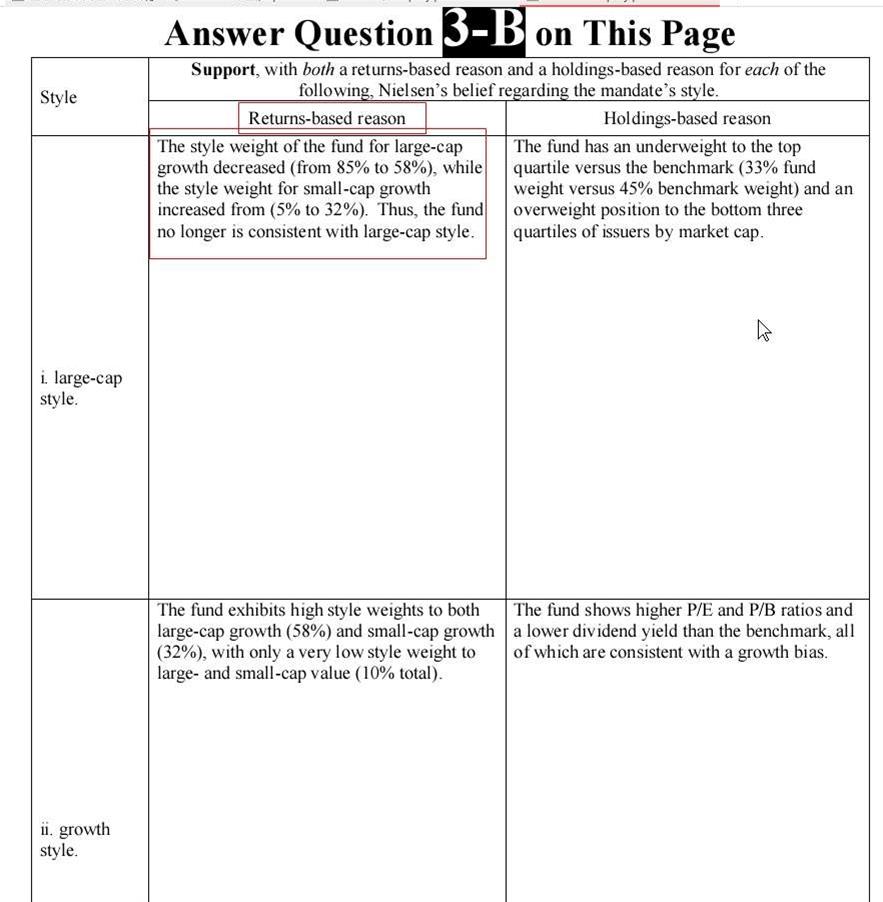 Answer Question 3-B on This Page

| Style | Support, with both a returns-based reason and a holdings-based reason for each of the following, Nielsen's belief regarding the mandate's style. | |
|---|---|---|
| | Returns-based reason | Holdings-based reason |
| i. large-cap style. | The style weight of the fund for large-cap growth decreased (from 85% to 58%), while the style weight for small-cap growth increased from (5% to 32%). Thus, the fund no longer is consistent with large-cap style. | The fund has an underweight to the top quartile versus the benchmark (33% fund weight versus 45% benchmark weight) and an overweight position to the bottom three quartiles of issuers by market cap. |
| ii. growth style. | The fund exhibits high style weights to both large-cap growth (58%) and small-cap growth (32%), with only a very low style weight to large- and small-cap value (10% total). | The fund shows higher P/E and P/B ratios and a lower dividend yield than the benchmark, all of which are consistent with a growth bias. |